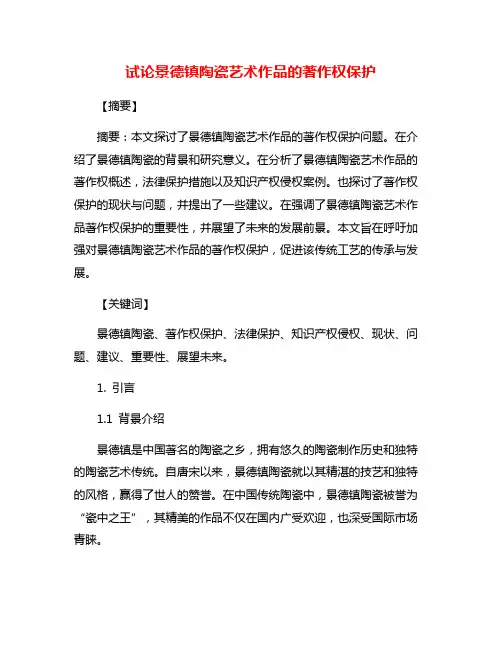 试论景德镇陶瓷艺术作品的著作权保护

【摘要】

摘要：本文探讨了景德镇陶瓷艺术作品的著作权保护问题。在介绍了景德镇陶瓷的背景和研究意义。在分析了景德镇陶瓷艺术作品的著作权概述，法律保护措施以及知识产权侵权案例。也探讨了著作权保护的现状与问题，并提出了一些建议。在强调了景德镇陶瓷艺术作品著作权保护的重要性，并展望了未来的发展前景。本文旨在呼吁加强对景德镇陶瓷艺术作品的著作权保护，促进该传统工艺的传承与发展。

【关键词】

景德镇陶瓷、著作权保护、法律保护、知识产权侵权、现状、问题、建议、重要性、展望未来。

1. 引言

1.1 背景介绍

景德镇是中国著名的陶瓷之乡，拥有悠久的陶瓷制作历史和独特的陶瓷艺术传统。自唐宋以来，景德镇陶瓷就以其精湛的技艺和独特的风格，赢得了世人的赞誉。在中国传统陶瓷中，景德镇陶瓷被誉为“瓷中之王”，其精美的作品不仅在国内广受欢迎，也深受国际市场青睐。